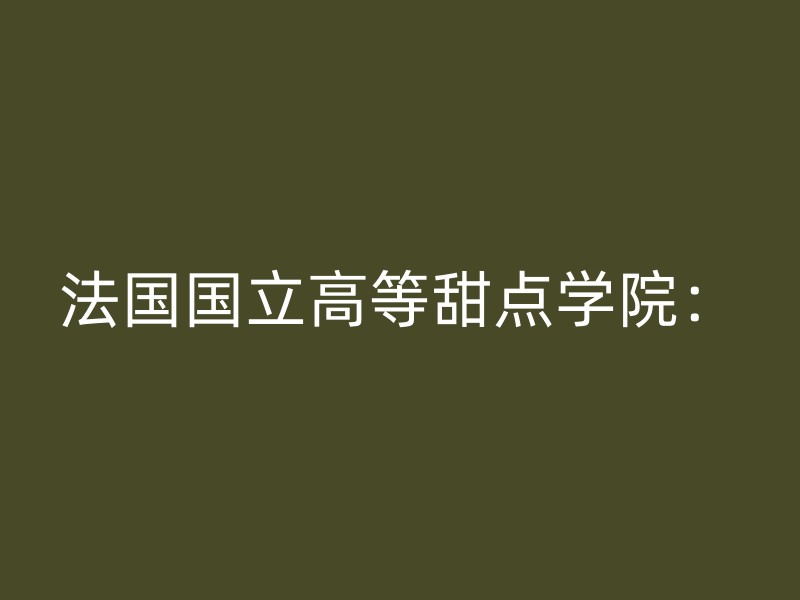 法国国立高等甜点学院：